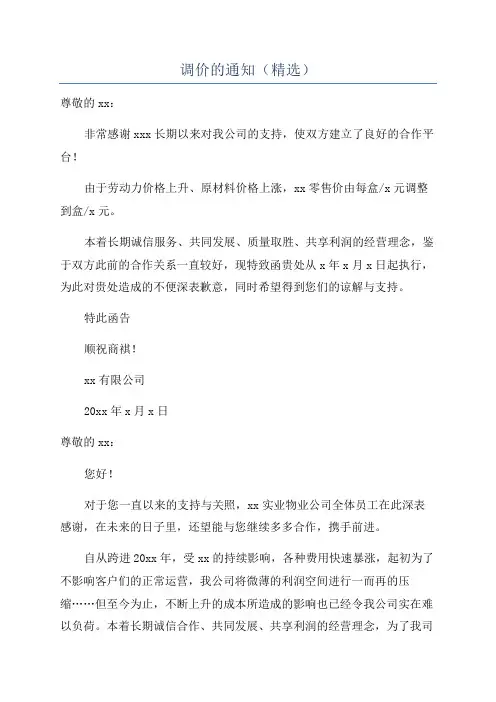 调价的通知（精选）

尊敬的 xx：

非常感谢 xxx 长期以来对我公司的支持，使双方建立了良好的合作平台！

由于劳动力价格上升、原材料价格上涨，xx 零售价由每盒/x 元调整到盒/x 元。

本着长期诚信服务、共同发展、质量取胜、共享利润的经营理念，鉴于双方此前的合作关系一直较好，现特致函贵处从 x 年 x 月 x 日起执行，为此对贵处造成的不便深表歉意，同时希望得到您们的谅解与支持。

特此函告

顺祝商祺！

xx 有限公司

20xx 年 x 月 x 日

尊敬的 xx：

您好！

对于您一直以来的支持与关照，xx 实业物业公司全体员工在此深表感谢，在未来的日子里，还望能与您继续多多合作，携手前进。

自从跨进 20xx 年，受 xx 的持续影响，各种费用快速暴涨，起初为了不影响客户们的正常运营，我公司将微薄的利润空间进行一而再的压缩……但至今为止，不断上升的成本所造成的影响也已经令我公司实在难以负荷。本着长期诚信合作、共同发展、共享利润的经营理念，为了我司